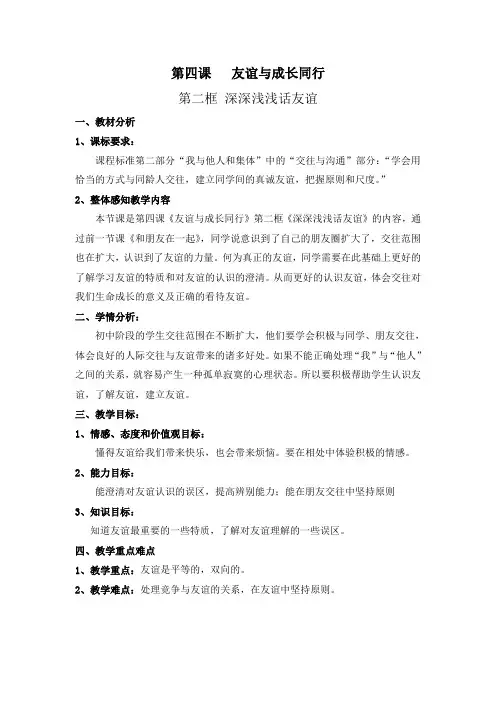 第四课　友谊与成长同行

第二框 深深浅浅话友谊

一、教材分析

1、课标要求：

课程标准第二部分“我与他人和集体”中的“交往与沟通”部分：“学会用恰当的方式与同龄人交往，建立同学间的真诚友谊，把握原则和尺度。”

2、整体感知教学内容

本节课是第四课《友谊与成长同行》第二框《深深浅浅话友谊》的内容，通过前一节课《和朋友在一起》，同学说意识到了自己的朋友圈扩大了，交往范围也在扩大，认识到了友谊的力量。何为真正的友谊，同学需要在此基础上更好的了解学习友谊的特质和对友谊的认识的澄清。从而更好的认识友谊，体会交往对我们生命成长的意义及正确的看待友谊。

二、学情分析：

初中阶段的学生交往范围在不断扩大，他们要学会积极与同学、朋友交往，体会良好的人际交往与友谊带来的诸多好处。如果不能正确处理“我”与“他人”之间的关系，就容易产生一种孤单寂寞的心理状态。所以要积极帮助学生认识友谊，了解友谊，建立友谊。

三、教学目标：

1、情感、态度和价值观目标：

懂得友谊给我们带来快乐，也会带来烦恼。要在相处中体验积极的情感。

2、能力目标：

能澄清对友谊认识的误区，提高辨别能力；能在朋友交往中坚持原则

3、知识目标：

知道友谊最重要的一些特质，了解对友谊理解的一些误区。

四、教学重点难点

1、教学重点：友谊是平等的，双向的。

2、教学难点：处理竞争与友谊的关系，在友谊中坚持原则。